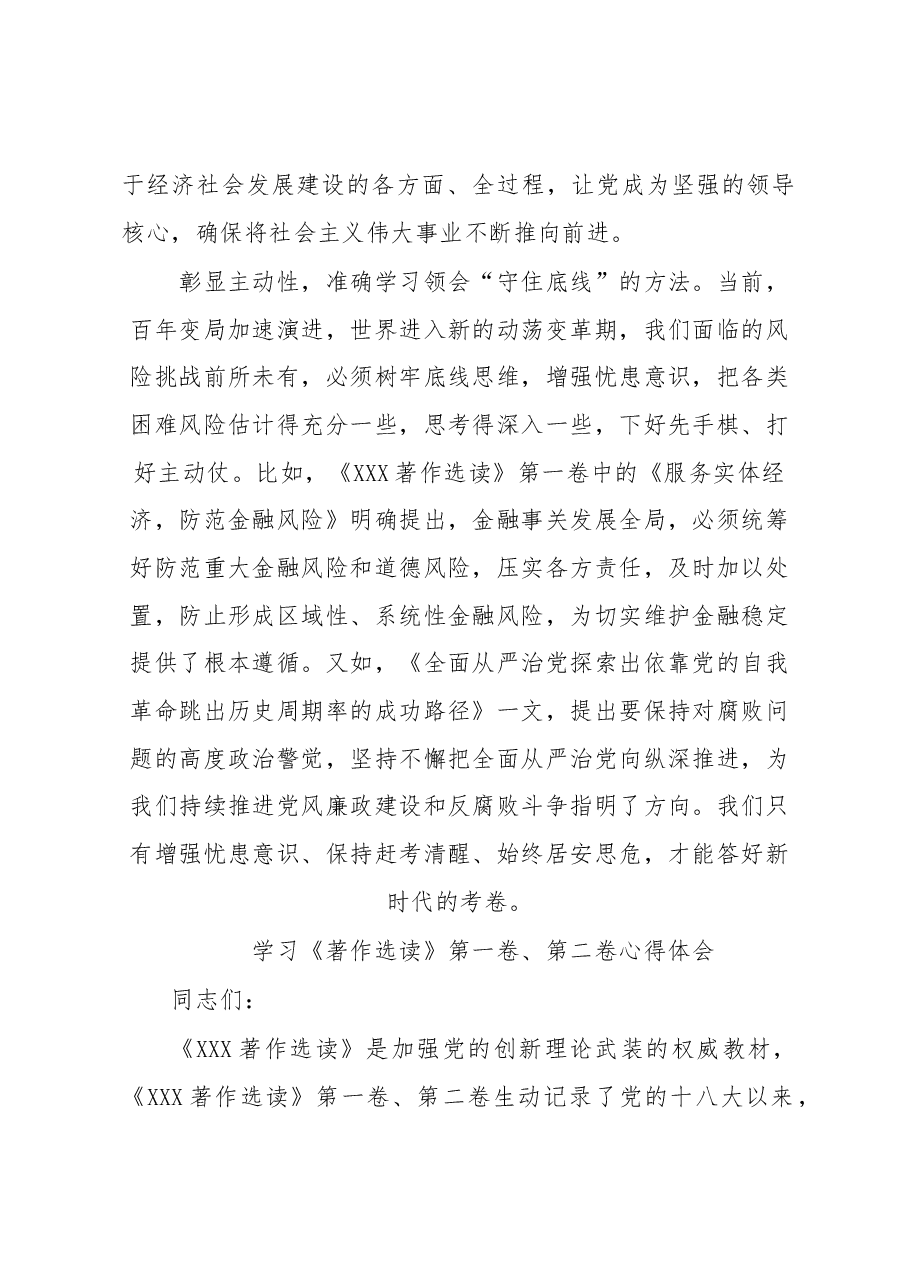 于经济社会发展建设的各方面、全过程，让党成为坚强的领导核心，确保将社会主义伟大事业不断推向前进。

彰显主动性，准确学习领会“守住底线”的方法。当前，百年变局加速演进，世界进入新的动荡变革期，我们面临的风险挑战前所未有，必须树牢底线思维，增强忧患意识，把各类困难风险估计得充分一些，思考得深入一些，下好先手棋、打好主动仗。比如，《XXX著作选读》第一卷中的《服务实体经济，防范金融风险》明确提出，金融事关发展全局，必须统筹好防范重大金融风险和道德风险，压实各方责任，及时加以处置，防止形成区域性、系统性金融风险，为切实维护金融稳定提供了根本遵循。又如，《全面从严治党探索出依靠党的自我革命跳出历史周期率的成功路径》一文，提出要保持对腐败问题的高度政治警觉，坚持不懈把全面从严治党向纵深推进，为我们持续推进党风廉政建设和反腐败斗争指明了方向。我们只有增强忧患意识、保持赶考清醒、始终居安思危，才能答好新时代的考卷。

学习《著作选读》第一卷、第二卷心得体会

同志们：

《XXX著作选读》是加强党的创新理论武装的权威教材，《XXX著作选读》第一卷、第二卷生动记录了党的十八大以来，